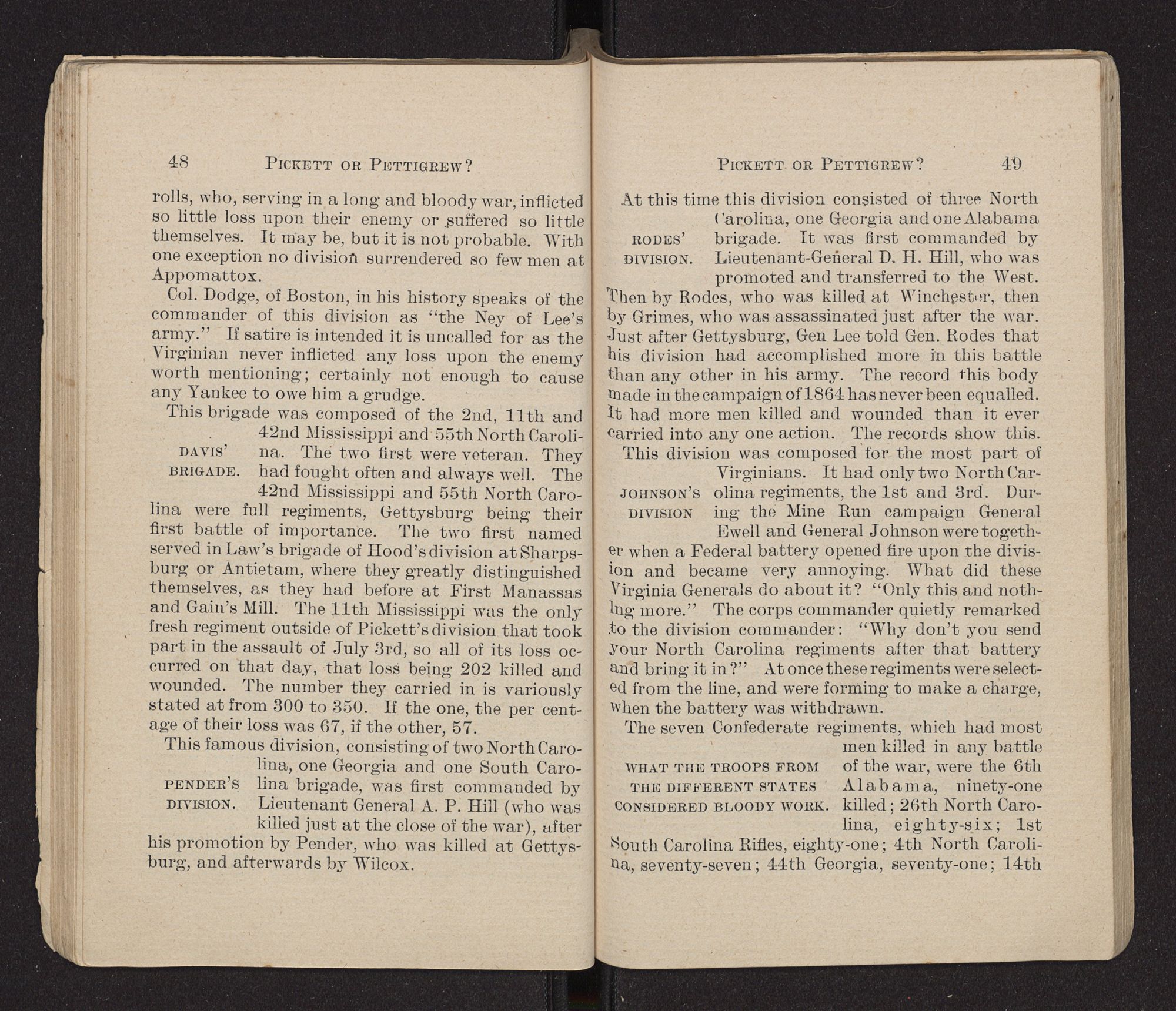 48 PICKETT OR PETTIGREW?

rolls, who, serving in a long and bloody war, inflicted so little loss upon their enemy or suffered so little themselves. It may be, but it is not probable. With one exception no division surrendered so few men at Appomattox.

Col. Dodge, of Boston, in his history speaks of the commander of this division as "the Ney of Lee's army." If satire is intended it is uncalled for as the Virginian never inflicted any loss upon the enemy worth mentioning; certainly not enough to cause any Yankee to owe him a grudge.

DAVIS' BRIGADE.

This brigade was composed of the 2nd, 11th and 42nd Mississippi and 55th North Carolina. The two first were veteran. They had fought often and always well. The 42nd Mississippi and 55th North Carolina were full regiments, Gettysburg being their first battle of importance. The two first named served in Law's brigade of Hood's division at Sharpsburg or Antietam, where they greatly distinguished themselves, as they had before at First Manassas and Gain's Mill. The 11th Mississippi was the only fresh regiment outside of Pickett's division that took part in the assault of July 3rd, so all of its loss occurred on that day, that loss being 202 killed and wounded. The number they carried in is variously stated at from 300 to 350. If the one, the per centage of their loss was 67, if the other, 57.

PENDER'S DIVISION.

This famous division, consisting of two North Carolina, one Georgia and one South Carolina brigade, was first commanded by Lieutenant General A. P. Hill (who was killed just at the close of the war), after his promotion by Pender, who was killed at Gettysburg, and afterwards by Wilcox.

PICKETT OR PETTIGREW? 49

RODES' DIVISION.

At this time this division consisted of three North Carolina, one Georgia and one Alabama brigade. It was first commanded by Lieutenant-General D. H. Hill, who was promoted and transferred to the West. Then by Rodes, who was killed at Winchester, then by Grimes, who was assassinated just after the war. Just after Gettysburg, Gen Lee told Gen. Rodes that his division had accomplished more in this battle than any other in his army. The record this body made in the campaign of 1864 has never been equalled. It had more men killed and wounded than it ever carried into any one action. The records show this.

JOHNSON'S DIVISION

This division was composed for the most part of Virginians. It had only two North Carolina regiments, the 1st and 3rd. During the Mine Run campaign General Ewell and General Johnson were together when a Federal battery opened fire upon the division and became very annoying. What did these Virginia Generals do about it? "Only this and nothing more." The corps commander quietly remarked to the division commander: "Why don't you send your North Carolina regiments after that battery and bring it in?" At once these regiments were selected from the line, and were forming to make a charge, when the battery was withdrawn.

WHAT THE TROOPS FROM THE DIFFERENT STATES CONSIDERED BLOODY WORK.

The seven Confederate regiments, which had most men killed in any battle of the war, were the 6th Alabama, ninety-one killed; 26th North Carolina, eighty-six; 1st South Carolina Rifles, eighty-one; 4th North Carolina, seventy-seven; 44th Georgia, seventy-one; 14th